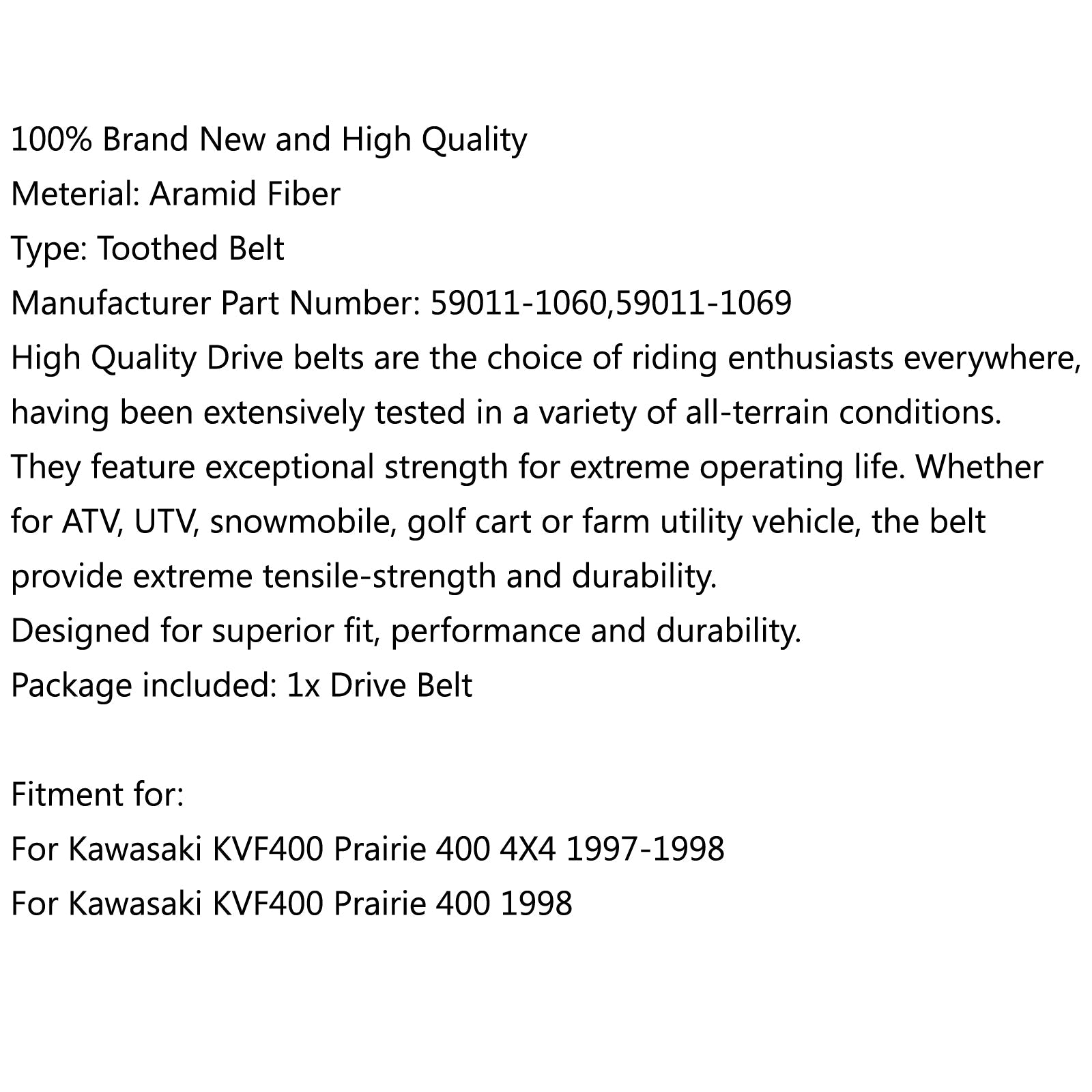 100% Brand New and High Quality

Meterial: Aramid Fiber

Type: Toothed Belt

Manufacturer Part Number: 59011-1060,59011-1069

High Quality Drive belts are the choice of riding enthusiasts everywhere, having been extensively tested in a variety of all-terrain conditions. They feature exceptional strength for extreme operating life. Whether for ATV, UTV, snowmobile, golf cart or farm utility vehicle, the belt provide extreme tensile-strength and durability.

Designed for superior fit, performance and durability.

Package included: 1x Drive Belt

Fitment for:

For Kawasaki KVF400 Prairie 400 4X4 1997-1998

For Kawasaki KVF400 Prairie 400 1998